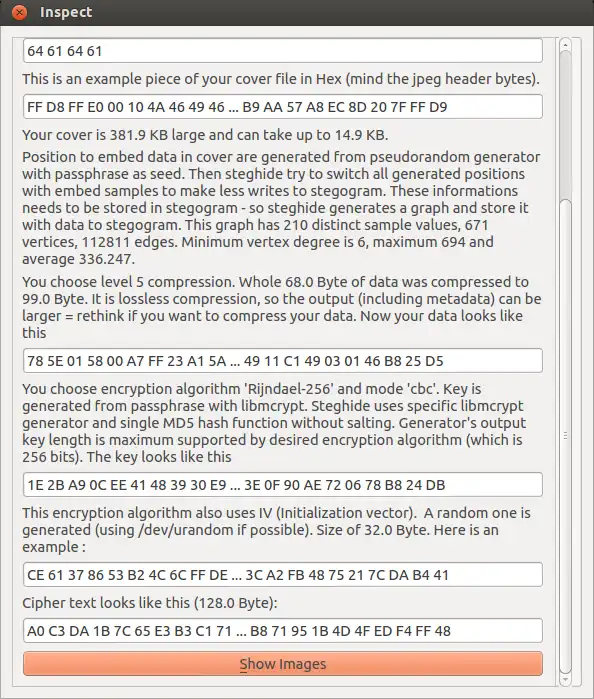 Inspect

64 61 64 61

This is an example piece of your cover file in Hex (mind the jpeg header bytes).

FF D8 FF E0 00 10 4A 46 49 46 ... B9 AA 57 A8 EC 8D 20 7F FF D9

Your cover is 381.9 KB large and can take up to 14.9 KB.

Position to embed data in cover are generated from pseudorandom generator with passphrase as seed. Then steghide try to switch all generated positions with embed samples to make less writes to stegogram. These informations needs to be stored in stegogram - so steghide generates a graph and store it with data to stegogram. This graph has 210 distinct sample values, 671 vertices, 112811 edges. Minimum vertex degree is 6, maximum 694 and average 336.247.

You choose level 5 compression. Whole 68.0 Byte of data was compressed to 99.0 Byte. It is lossless compression, so the output (including metadata) can be larger = rethink if you want to compress your data. Now your data looks like this

78 5E 01 58 00 A7 FF 23 A1 5A ... 49 11 C1 49 03 01 46 B8 25 D5

You choose encryption algorithm 'Rijndael-256' and mode 'cbc'. Key is generated from passphrase with libmcrypt. Steghide uses specific libmcrypt generator and single MD5 hash function without salting. Generator's output key length is maximum supported by desired encryption algorithm (which is 256 bits). The key looks like this

1E 2B A9 0C EE 41 48 39 30 E9 ... 3E 0F 90 AE 72 06 78 B8 24 DB

This encryption algorithm also uses IV (Initialization vector). A random one is generated (using /dev/urandom if possible). Size of 32.0 Byte. Here is an example :

CE 61 37 86 53 B2 4C 6C FF DE ... 3C A2 FB 48 75 21 7C DA B4 41

Cipher text looks like this (128.0 Byte):

A0 C3 DA 1B 7C 65 E3 B3 C1 71 ... B8 71 95 1B 4D 4F ED F4 FF 48

Show Images